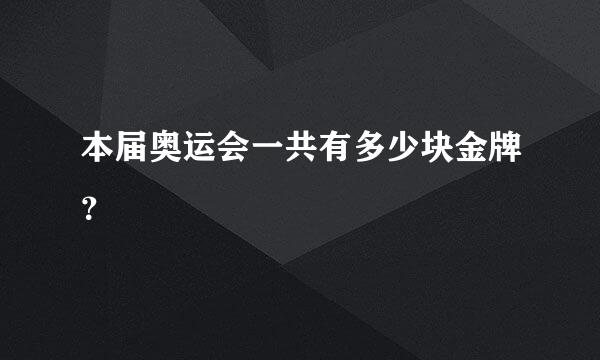 本届奥运会一共有多少块金牌?